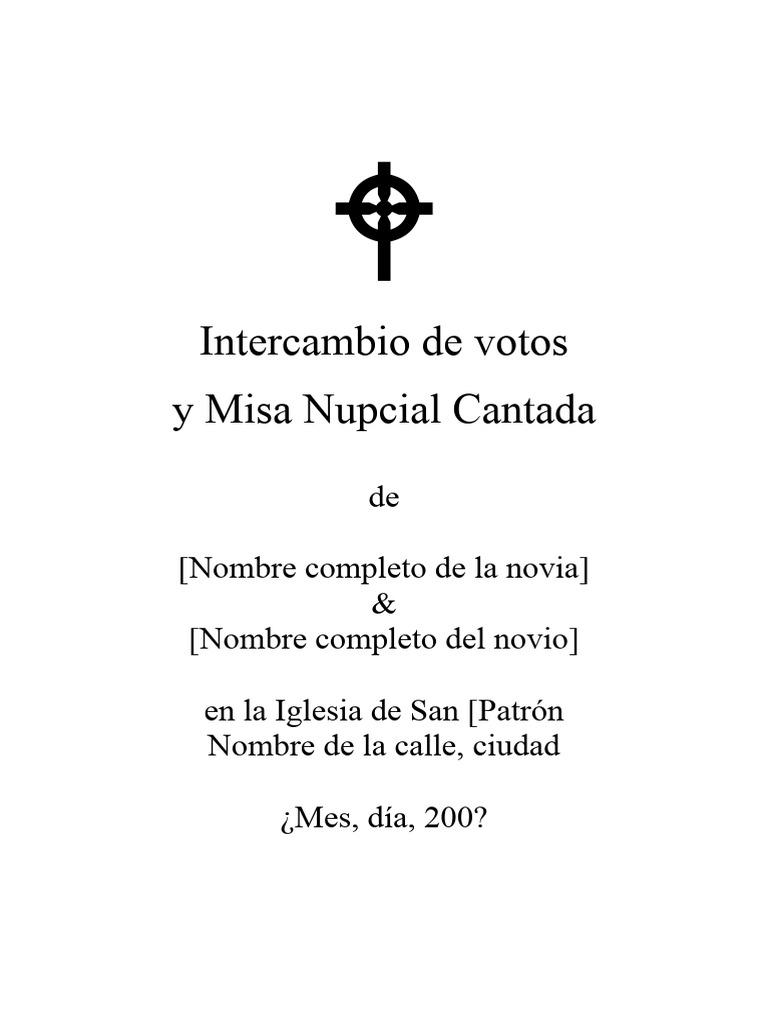 Intercambio de votos
y Misa Nupcial Cantada

de

[Nombre completo de la novia]
&
[Nombre completo del novio]

en la Iglesia de San [Patrón
Nombre de la calle, ciudad

¿Mes, día, 200?